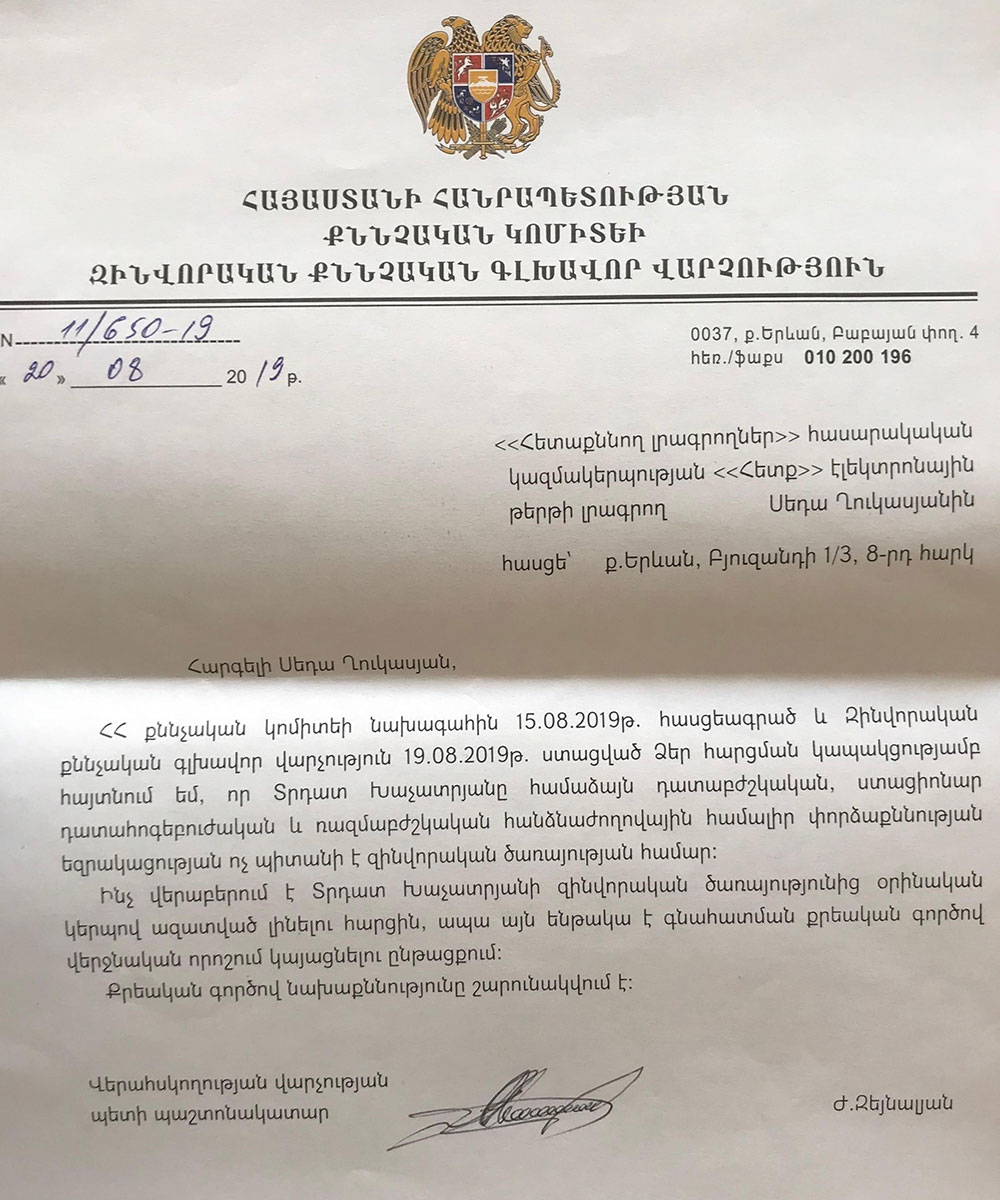 ՀԱՅԱՍՏԱՆԻ ՀԱՆՐԱՊԵՏՈՒԹՅԱՆ
ՔՆՆՉԱԿԱՆ ԿՈՄԻՏԵԻ
ԶԻՆՎՈՐԱԿԱՆ ՔՆՆՉԱԿԱՆ ԳԼԽԱՎՈՐ ՎԱՐՉՈՒԹՅՈՒՆ

N 11/650-19
« 20 » 08 20 19 թ.

0037, ք.Երևան, Բաբայան փող. 4
հեռ./ֆաքս 010 200 196

<<Հետաքննող լրագրողներ>> հասարակական կազմակերպության <<Հետք>> էլեկտրոնային թերթի լրագրող Սեդա Ղուկասյանին

հասցե՝ ք.Երևան, Բյուզանդի 1/3, 8-րդ հարկ

Հարգելի Սեդա Ղուկասյան,

ՀՀ քննչական կոմիտեի նախագահին 15.08.2019թ. հասցեագրած և Զինվորական քննչական գլխավոր վարչություն 19.08.2019թ. ստացված Ձեր հարցման կապակցությամբ հայտնում եմ, որ Տրդատ Խաչատրյանը համաձայն դատաբժշկական, ստացիոնար դատահոգեբուժական և ռազմաբժշկական հանձնաժողովային համալիր փորձաքննության եզրակացության ոչ պիտանի է զինվորական ծառայության համար:

Ինչ վերաբերում է Տրդատ Խաչատրյանի զինվորական ծառայությունից օրինական կերպով ազատված լինելու հարցին, ապա այն ենթակա է գնահատման քրեական գործով վերջնական որոշում կայացնելու ընթացքում:

Քրեական գործով նախաքննությունը շարունակվում է:

Վերահսկողության վարչության պետի պաշտոնակատար

Ժ.Զեյնալյան